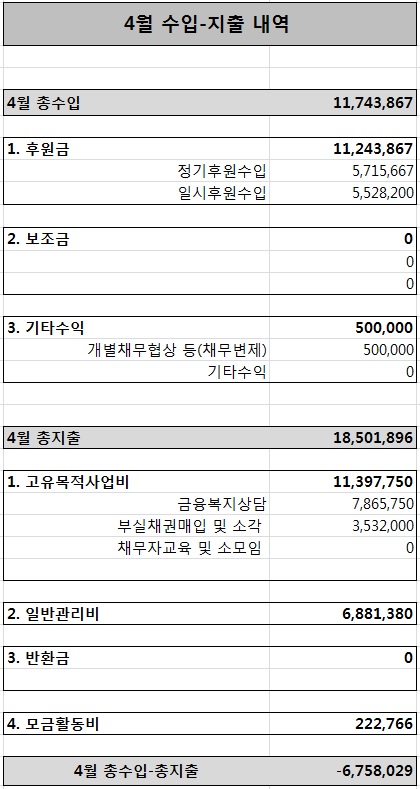 4월 수입-지출 내역

| | |
|---|---|
| 4월 총수입 | 11,743,867 |
| 1. 후원금 | 11,243,867 |
| 정기후원수입 | 5,715,667 |
| 일시후원수입 | 5,528,200 |
| 2. 보조금 | 0 |
| | 0 |
| | 0 |
| 3. 기타수익 | 500,000 |
| 개별채무협상 등(채무변제) | 500,000 |
| 기타수익 | 0 |
| 4월 총지출 | 18,501,896 |
| 1. 고유목적사업비 | 11,397,750 |
| 금융복지상담 | 7,865,750 |
| 부실채권매입 및 소각 | 3,532,000 |
| 채무자교육 및 소모임 | 0 |
| 2. 일반관리비 | 6,881,380 |
| 3. 반환금 | 0 |
| 4. 모금활동비 | 222,766 |
| 4월 총수입-총지출 | -6,758,029 |